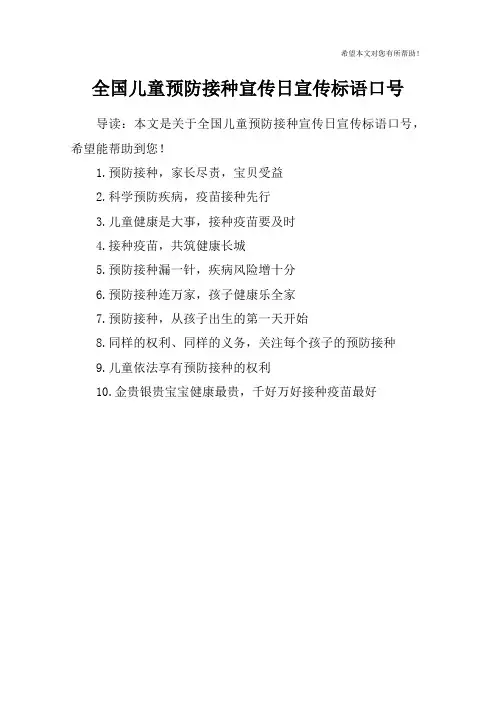 希望本文对您有所帮助！

全国儿童预防接种宣传日宣传标语口号

导读：本文是关于全国儿童预防接种宣传日宣传标语口号，希望能帮助到您！

1.预防接种，家长尽责，宝贝受益

2.科学预防疾病，疫苗接种先行

3.儿童健康是大事，接种疫苗要及时

4.接种疫苗，共筑健康长城

5.预防接种漏一针，疾病风险增十分

6.预防接种连万家，孩子健康乐全家

7.预防接种，从孩子出生的第一天开始

8.同样的权利、同样的义务，关注每个孩子的预防接种

9.儿童依法享有预防接种的权利

10.金贵银贵宝宝健康最贵，千好万好接种疫苗最好